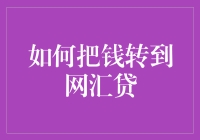 如何把钱转到网汇贷